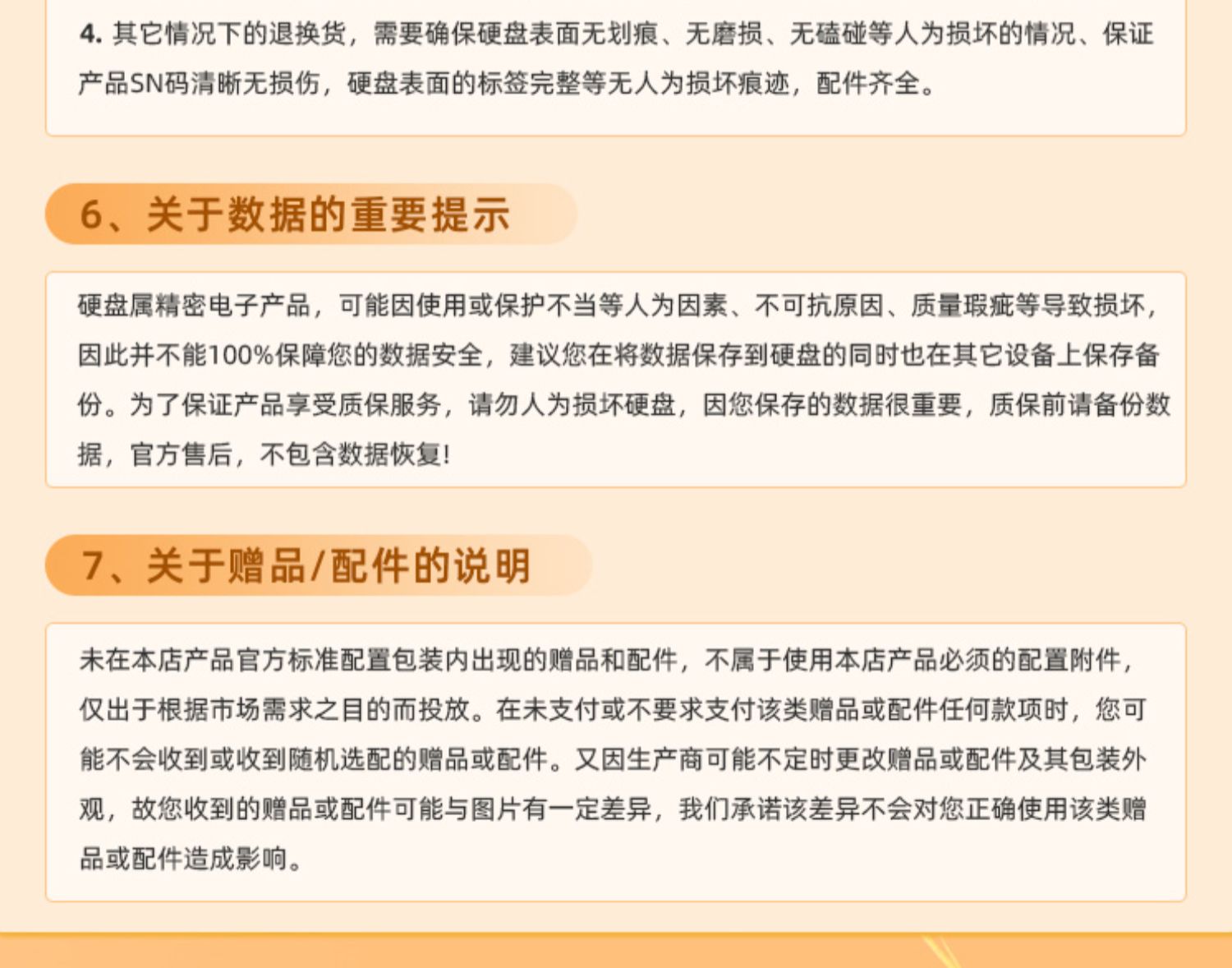 4.其它情况下的退换货，需要确保硬盘表面无划痕、无磨损、无磕碰等人为损坏的情况、保证产品SN码清晰无损伤，硬盘表面的标签完整等无人为损坏痕迹，配件齐全。

6、关于数据的重要提示

硬盘属精密电子产品，可能因使用或保护不当等人为因素、不可抗原因、质量瑕疵等导致损坏，因此并不能100%保障您的数据安全，建议您在将数据保存到硬盘的同时也在其它设备上保存备份。为了保证产品享受质保服务，请勿人为损坏硬盘，因您保存的数据很重要，质保前请备份数据，官方售后，不包含数据恢复!

7、关于赠品/配件的说明

未在本店产品官方标准配置包装内出现的赠品和配件，不属于使用本店产品必须的配置附件，仅出于根据市场需求之目的而投放。在未支付或不要求支付该类赠品或配件任何款项时，您可能不会收到或收到随机选配的赠品或配件。又因生产商可能不定时更改赠品或配件及其包装外观，故您收到的赠品或配件可能与图片有一定差异，我们承诺该差异不会对您正确使用该类赠品或配件造成影响。